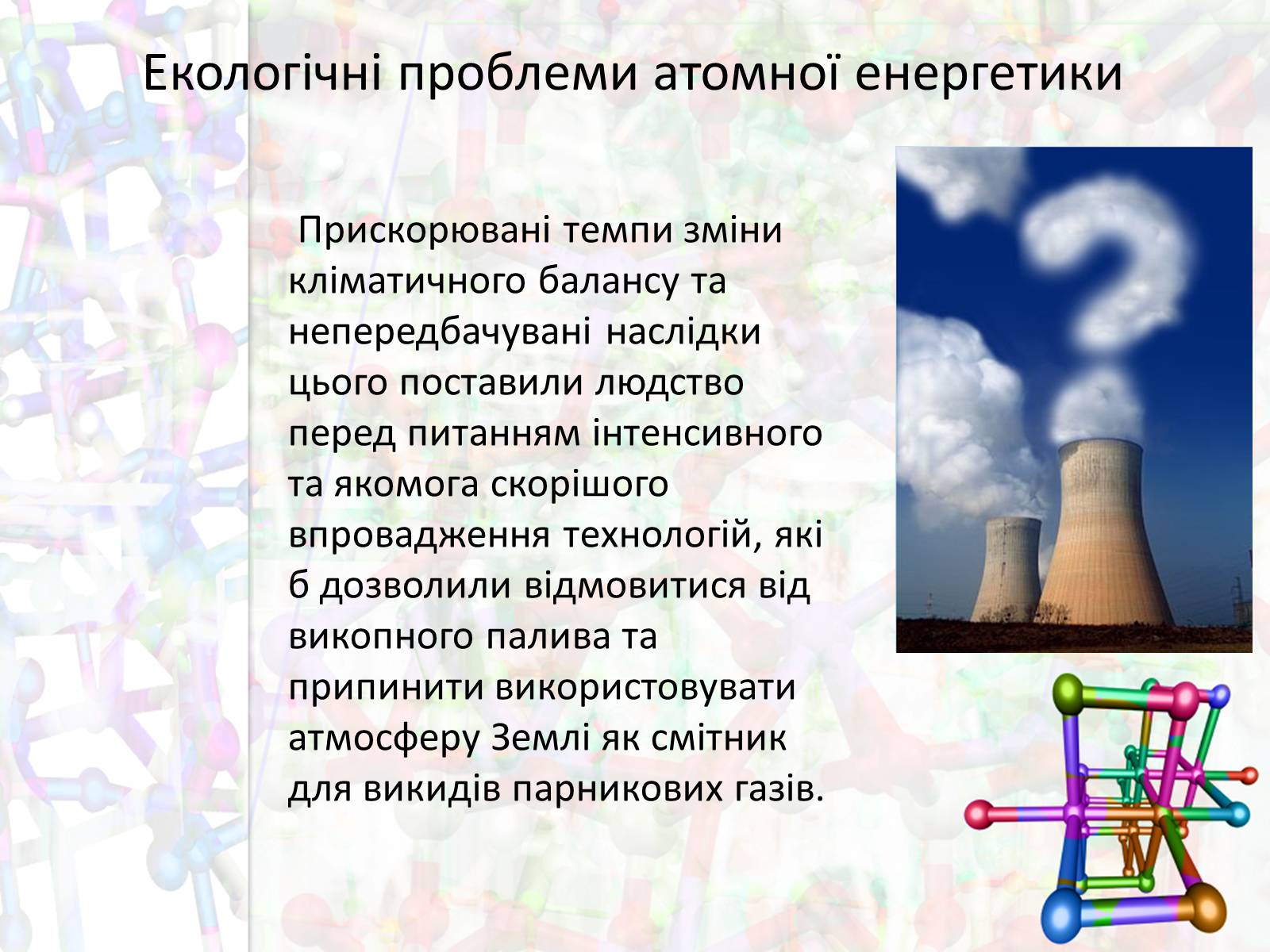 Екологічні проблеми атомної енергетики

Прискорювані темпи зміни кліматичного балансу та непередбачувані наслідки цього поставили людство перед питанням інтенсивного та якомога скорішого впровадження технологій, які б дозволили відмовитися від викопного палива та припинити використовувати атмосферу Землі як смітник для викидів парникових газів.